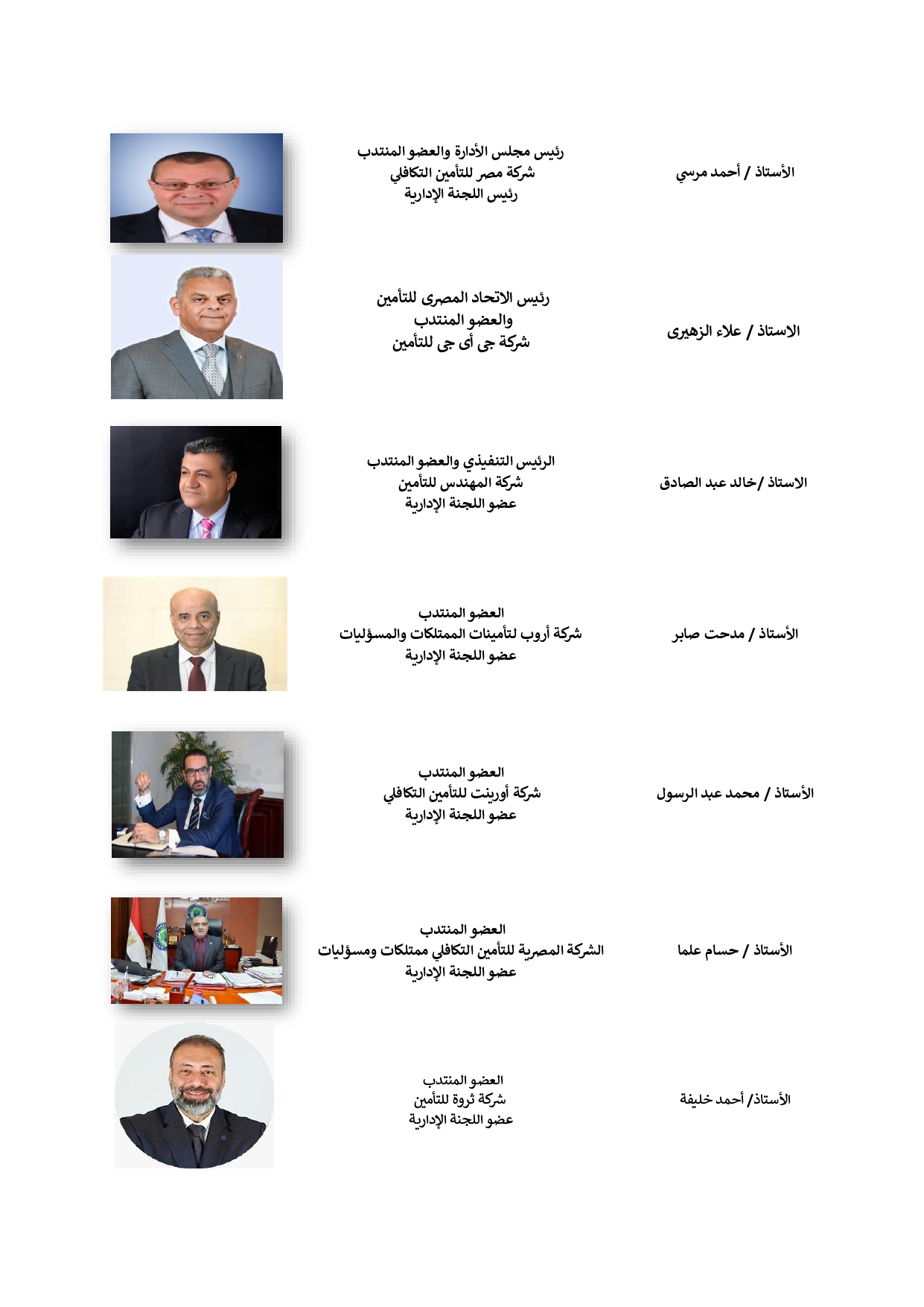 الأستاذ / أحمد مرسي

رئيس مجلس الأدارة والعضو المنتدب
شركة مصر للتأمين التكافلي
رئيس اللجنة الإدارية

الاستاذ / علاء الزهيرى

رئيس الاتحاد المصرى للتأمين
والعضو المنتدب
شركة جى أى جى للتأمين

الاستاذ /خالد عبد الصادق

الرئيس التنفيذي والعضو المنتدب
شركة المهندس للتأمين
عضو اللجنة الإدارية

الأستاذ / مدحت صابر

العضو المنتدب
شركة أروب لتأمينات الممتلكات والمسؤليات
عضو اللجنة الإدارية

الأستاذ / محمد عبد الرسول

العضو المنتدب
شركة أورينت للتأمين التكافلي
عضو اللجنة الإدارية

الأستاذ / حسام علما

العضو المنتدب
الشركة المصرية للتأمين التكافلي ممتلكات ومسؤليات
عضو اللجنة الإدارية

الأستاذ/ أحمد خليفة

العضو المنتدب
شركة ثروة للتأمين
عضو اللجنة الإدارية